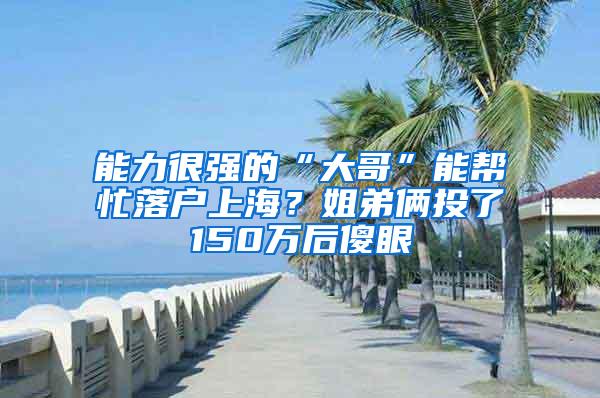 能力很强的“大哥”能帮忙落户上海？姐弟俩投了150万后傻眼